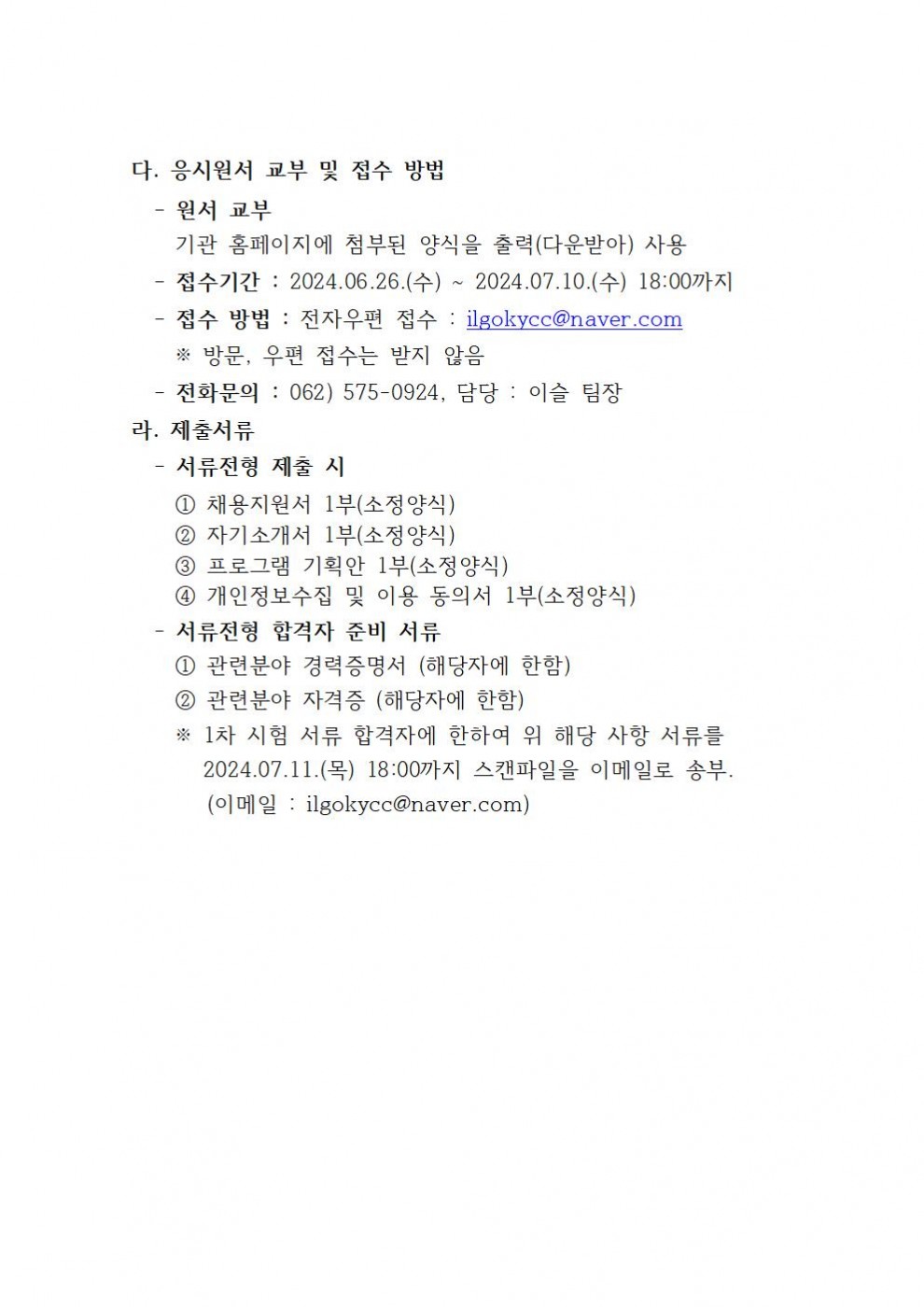 다. 응시원서 교부 및 접수 방법

- 원서 교부
기관 홈페이지에 첨부된 양식을 출력(다운받아) 사용

- 접수기간 : 2024.06.26.(수) ~ 2024.07.10.(수) 18:00까지

- 접수 방법 : 전자우편 접수 : ilgokycc@naver.com
※ 방문, 우편 접수는 받지 않음

- 전화문의 : 062) 575-0924, 담당 : 이슬 팀장

라. 제출서류

- 서류전형 제출 시
① 채용지원서 1부(소정양식)
② 자기소개서 1부(소정양식)
③ 프로그램 기획안 1부(소정양식)
④ 개인정보수집 및 이용 동의서 1부(소정양식)

- 서류전형 합격자 준비 서류
① 관련분야 경력증명서 (해당자에 한함)
② 관련분야 자격증 (해당자에 한함)
※ 1차 시험 서류 합격자에 한하여 위 해당 사항 서류를 2024.07.11.(목) 18:00까지 스캔파일을 이메일로 송부. (이메일 : ilgokycc@naver.com)